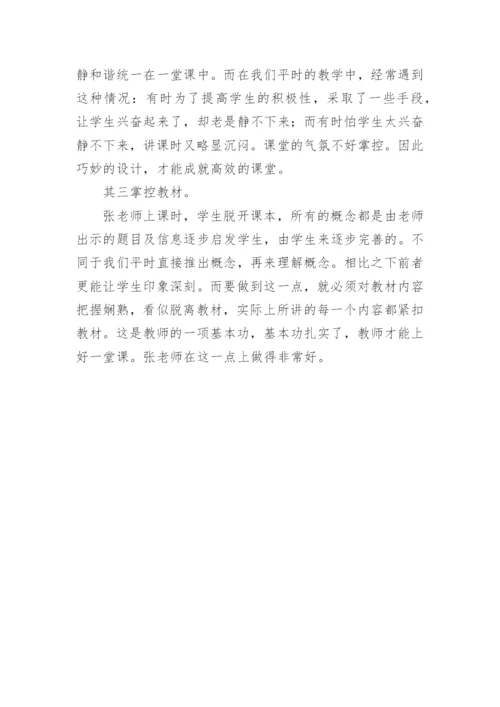 静和谐统一在一堂课中。而在我们平时的教学中，经常遇到这种情况：有时为了提高学生的积极性，采取了一些手段，让学生兴奋起来了，却老是静不下来；而有时怕学生太兴奋静不下来，讲课时又略显沉闷。课堂的气氛不好掌控。因此巧妙的设计，才能成就高效的课堂。

其三掌控教材。

张老师上课时，学生脱开课本，所有的概念都是由老师出示的题目及信息逐步启发学生，由学生来逐步完善的。不同于我们平时直接推出概念，再来理解概念。相比之下前者更能让学生印象深刻。而要做到这一点，就必须对教材内容把握娴熟，看似脱离教材，实际上所讲的每一个内容都紧扣教材。这是教师的一项基本功，基本功扎实了，教师才能上好一堂课。张老师在这一点上做得非常好。